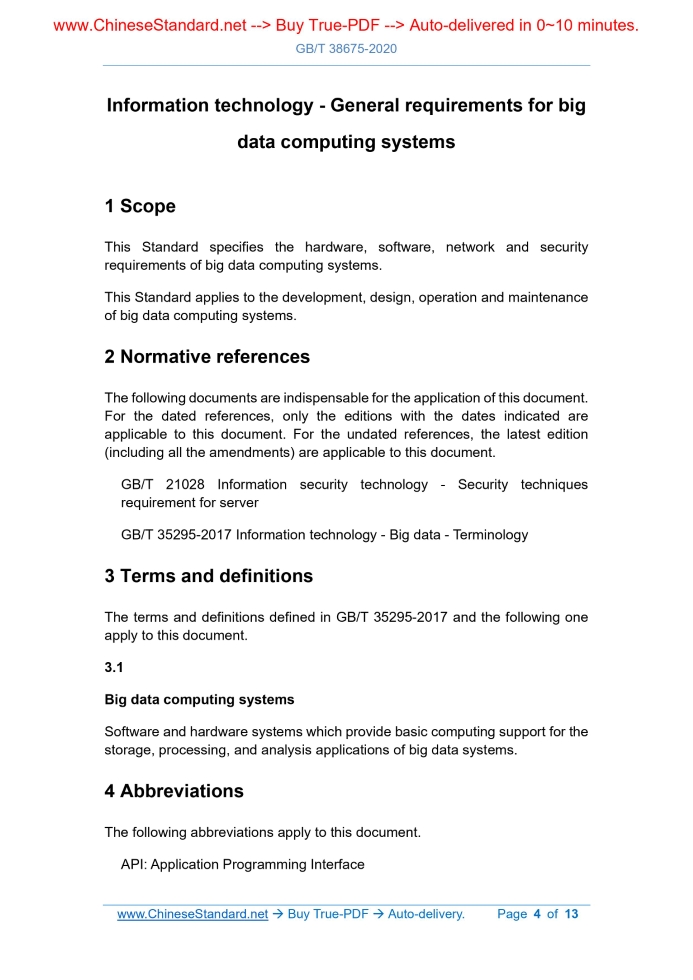 www.ChineseStandard.net --> Buy True-PDF --> Auto-delivered in 0~10 minutes.
GB/T 38675-2020

Information technology - General requirements for big data computing systems

1 Scope

This Standard specifies the hardware, software, network and security requirements of big data computing systems.

This Standard applies to the development, design, operation and maintenance of big data computing systems.

2 Normative references

The following documents are indispensable for the application of this document. For the dated references, only the editions with the dates indicated are applicable to this document. For the undated references, the latest edition (including all the amendments) are applicable to this document.

GB/T 21028 Information security technology - Security techniques requirement for server

GB/T 35295-2017 Information technology - Big data - Terminology

3 Terms and definitions

The terms and definitions defined in GB/T 35295-2017 and the following one apply to this document.

3.1

Big data computing systems

Software and hardware systems which provide basic computing support for the storage, processing, and analysis applications of big data systems.

4 Abbreviations

The following abbreviations apply to this document.

API: Application Programming Interface

www.ChineseStandard.net → Buy True-PDF → Auto-delivery. Page 4 of 13